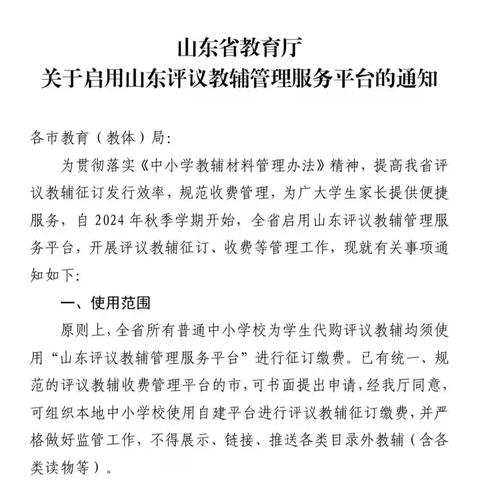 山东省教育厅
关于启用山东评议教辅管理服务平台的通知

各市教育（教体）局：

为贯彻落实《中小学教辅材料管理办法》精神，提高我省评议教辅征订发行效率，规范收费管理，为广大学生家长提供便捷服务，自 2024 年秋季学期开始，全省启用山东评议教辅管理服务平台，开展评议教辅征订、收费等管理工作，现就有关事项通知如下：

一、使用范围

原则上，全省所有普通中小学校为学生代购评议教辅均须使用“山东评议教辅管理服务平台”进行征订缴费。已有统一、规范的评议教辅收费管理平台的市，可书面提出申请，经我厅同意，可组织本地中小学校使用自建平台进行评议教辅征订缴费，并严格做好监管工作，不得展示、链接、推送各类目录外教辅（含各类读物等）。